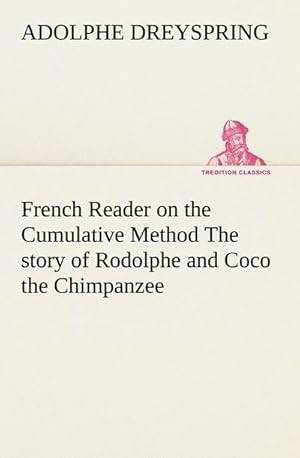 ADOLPHE DREYSPRING

TREDITION CLASSICS

French Reader on the Cumulative Method The story of Rodolphe and Coco the Chimpanzee